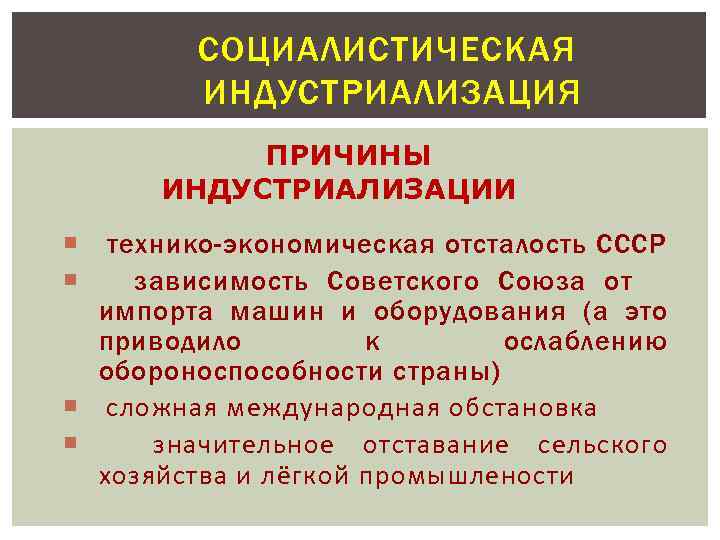 СОЦИАЛИСТИЧЕСКАЯ ИНДУСТРИАЛИЗАЦИЯ

ПРИЧИНЫ ИНДУСТРИАЛИЗАЦИИ

• технико-экономическая отсталость СССР
• зависимость Советского Союза от импорта машин и оборудования (а это приводило к ослаблению обороноспособности страны)
• сложная международная обстановка
• значительное отставание сельского хозяйства и лёгкой промышлености